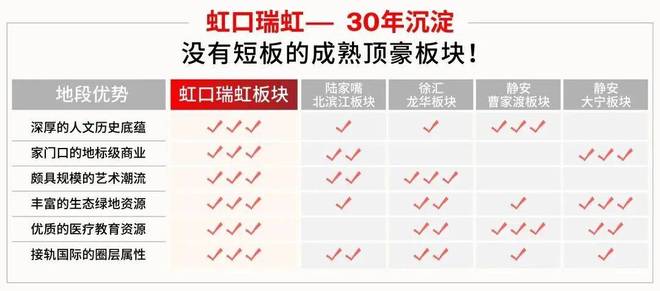 虹口瑞虹— 30年沉淀
没有短板的成熟顶豪板块！

| 地段优势 | 虹口瑞虹板块 | 陆家嘴 北滨江板块 | 徐汇 龙华板块 | 静安 曹家渡板块 | 静安 大宁板块 |
|---|---|---|---|---|---|
| 深厚的人文历史底蕴 | ✓✓✓ | ✓ | ✓ | ✓✓✓ | |
| 家门口的地标级商业 | ✓✓✓ | ✓✓ | | | ✓✓✓ |
| 颇具规模的艺术潮流 | ✓✓✓ | ✓✓ | ✓✓✓ | | |
| 丰富的生态绿地资源 | ✓✓✓ | ✓ | ✓✓ | ✓ | ✓✓✓ |
| 优质的医疗教育资源 | ✓✓✓ | | ✓✓ | ✓✓✓ | ✓✓ |
| 接轨国际的圈层属性 | ✓✓✓ | ✓✓ | ✓✓ | ✓ | ✓ |